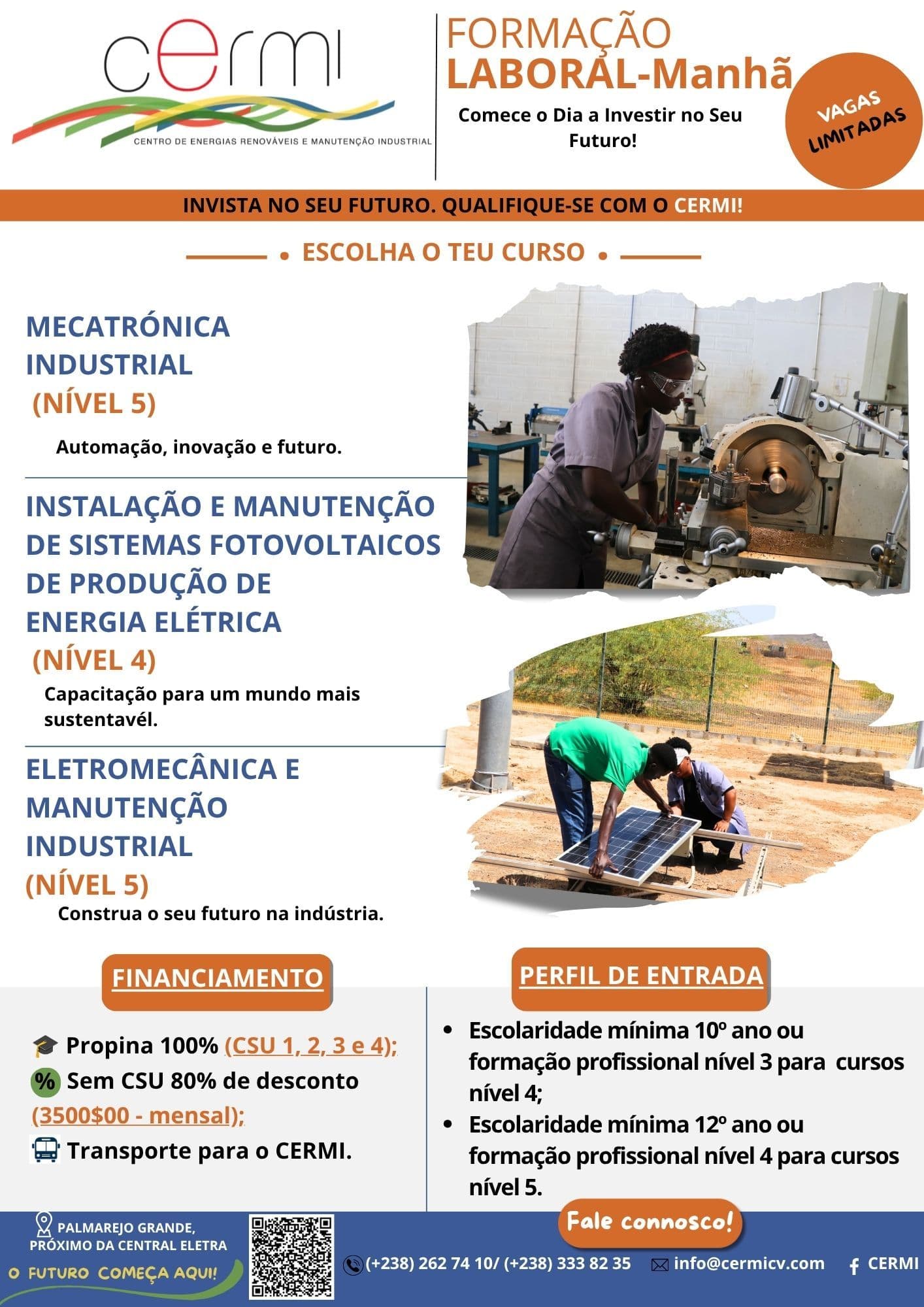 cermi
CENTRO DE ENERGIAS RENOVÁVEIS E MANUTENÇÃO INDUSTRIAL

FORMAÇÃO
LABORAL-Manhã

Comece o Dia a Investir no Seu Futuro!

VAGAS LIMITADAS

INVISTA NO SEU FUTURO. QUALIFIQUE-SE COM O CERMI!

• ESCOLHA O TEU CURSO •

MECATRÓNICA INDUSTRIAL
(NÍVEL 5)

Automação, inovação e futuro.

INSTALAÇÃO E MANUTENÇÃO DE SISTEMAS FOTOVOLTAICOS DE PRODUÇÃO DE ENERGIA ELÉTRICA
(NÍVEL 4)

Capacitação para um mundo mais sustentavél.

ELETROMECÂNICA E MANUTENÇÃO INDUSTRIAL
(NÍVEL 5)

Construa o seu futuro na indústria.

FINANCIAMENTO

Propina 100% (CSU 1, 2, 3 e 4);
% Sem CSU 80% de desconto (3500$00 - mensal);
Transporte para o CERMI.

PERFIL DE ENTRADA

• Escolaridade mínima 10º ano ou formação profissional nível 3 para cursos nível 4;
• Escolaridade mínima 12º ano ou formação profissional nível 4 para cursos nível 5.

PALMAREJO GRANDE, PRÓXIMO DA CENTRAL ELETRA

O FUTURO COMEÇA AQUI!

Fale connosco!

(+238) 262 74 10/ (+238) 333 82 35 info@cermicv.com CERMI